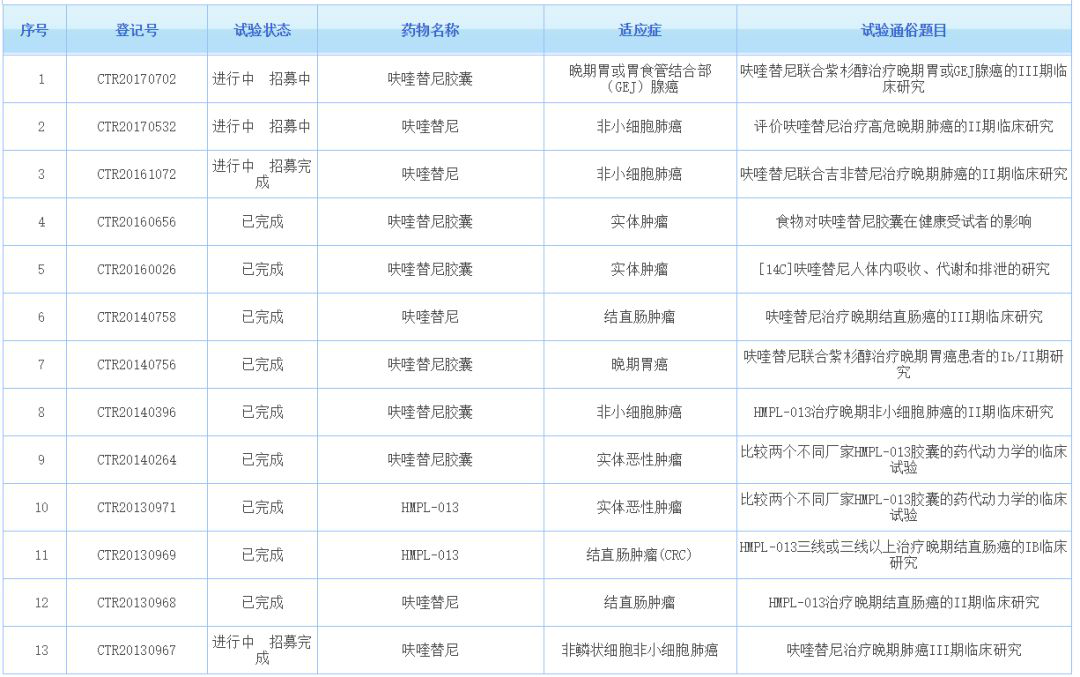 | 序号 | 登记号 | 试验状态 | 药物名称 | 适应症 | 试验通俗题目 |
|---|---|---|---|---|---|
| 1 | CTR20170702 | 进行中 招募中 | 呋喹替尼胶囊 | 晚期胃或胃食管结合部（GEJ）腺癌 | 呋喹替尼联合紫杉醇治疗晚期胃或GEJ腺癌的III期临床研究 |
| 2 | CTR20170532 | 进行中 招募中 | 呋喹替尼 | 非小细胞肺癌 | 评价呋喹替尼治疗高危晚期肺癌的II期临床研究 |
| 3 | CTR20161072 | 进行中 招募完成 | 呋喹替尼 | 非小细胞肺癌 | 呋喹替尼联合吉非替尼治疗晚期肺癌的II期临床研究 |
| 4 | CTR20160656 | 已完成 | 呋喹替尼胶囊 | 实体肿瘤 | 食物对呋喹替尼胶囊在健康受试者的影响 |
| 5 | CTR20160026 | 已完成 | 呋喹替尼胶囊 | 实体肿瘤 | [14C]呋喹替尼人体内吸收、代谢和排泄的研究 |
| 6 | CTR20140758 | 已完成 | 呋喹替尼 | 结直肠肿瘤 | 呋喹替尼治疗晚期结直肠癌的III期临床研究 |
| 7 | CTR20140756 | 已完成 | 呋喹替尼胶囊 | 晚期胃癌 | 呋喹替尼联合紫杉醇治疗晚期胃癌患者的Ib/II期研究 |
| 8 | CTR20140396 | 已完成 | 呋喹替尼胶囊 | 非小细胞肺癌 | HMPL-013治疗晚期非小细胞肺癌的II期临床研究 |
| 9 | CTR20140264 | 已完成 | 呋喹替尼胶囊 | 实体恶性肿瘤 | 比较两个不同厂家HMPL-013胶囊的药代动力学的临床试验 |
| 10 | CTR20130971 | 已完成 | HMPL-013 | 实体恶性肿瘤 | 比较两个不同厂家HMPL-013胶囊的药代动力学的临床试验 |
| 11 | CTR20130969 | 已完成 | HMPL-013 | 结直肠肿瘤(CRC) | HMPL-013三线或三线以上治疗晚期结直肠癌的IB临床研究 |
| 12 | CTR20130968 | 已完成 | 呋喹替尼 | 结直肠肿瘤 | HMPL-013治疗晚期结直肠癌的II期临床研究 |
| 13 | CTR20130967 | 进行中 招募完成 | 呋喹替尼 | 非鳞状细胞非小细胞肺癌 | 呋喹替尼治疗晚期肺癌III期临床研究 |